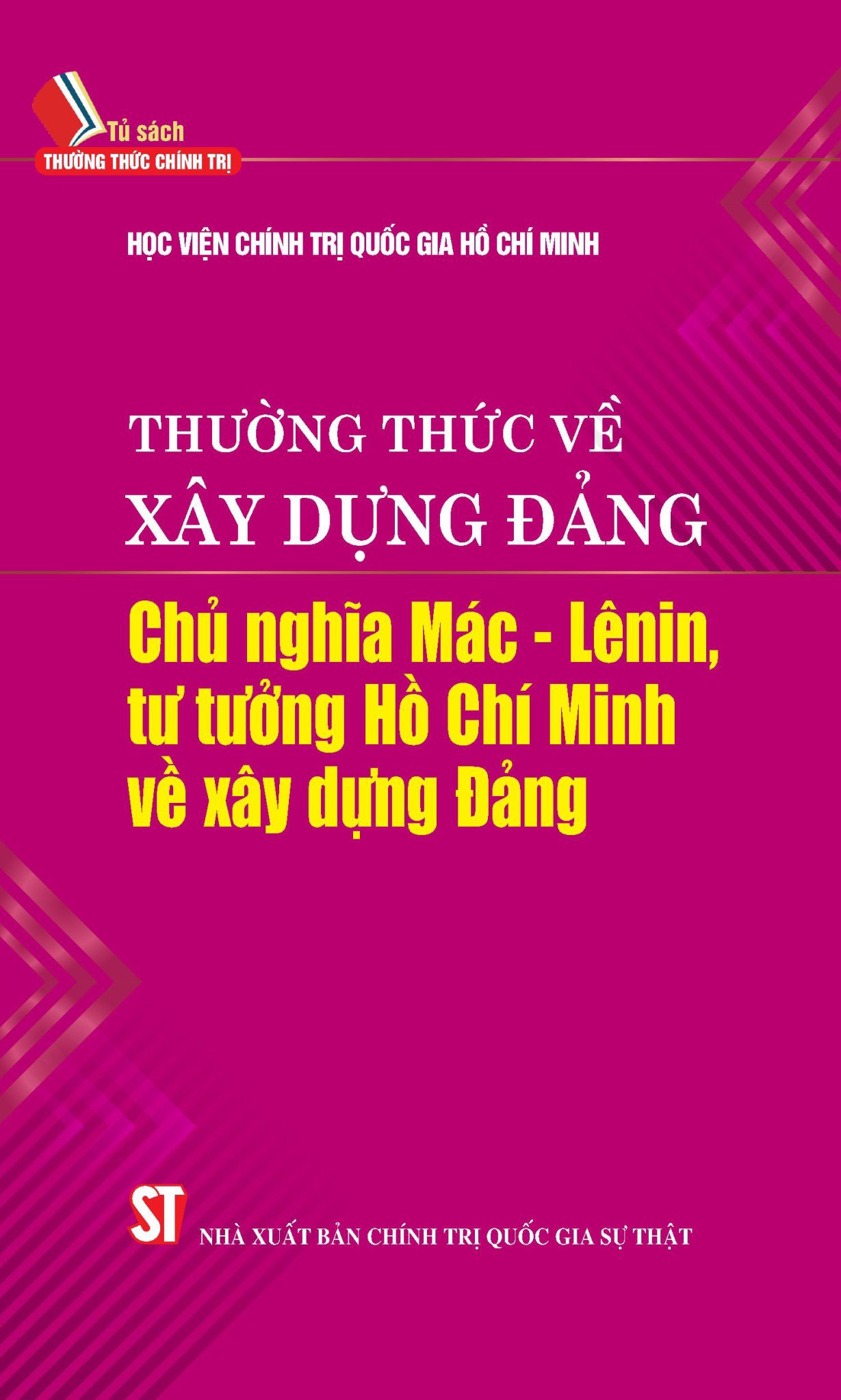 Tủ sách
THƯỜNG THỨC CHÍNH TRỊ

HỌC VIỆN CHÍNH TRỊ QUỐC GIA HỒ CHÍ MINH

THƯỜNG THỨC VỀ
XÂY DỰNG ĐẢNG

Chủ nghĩa Mác - Lênin, tư tưởng Hồ Chí Minh về xây dựng Đảng

ST

NHÀ XUẤT BẢN CHÍNH TRỊ QUỐC GIA SỰ THẬT